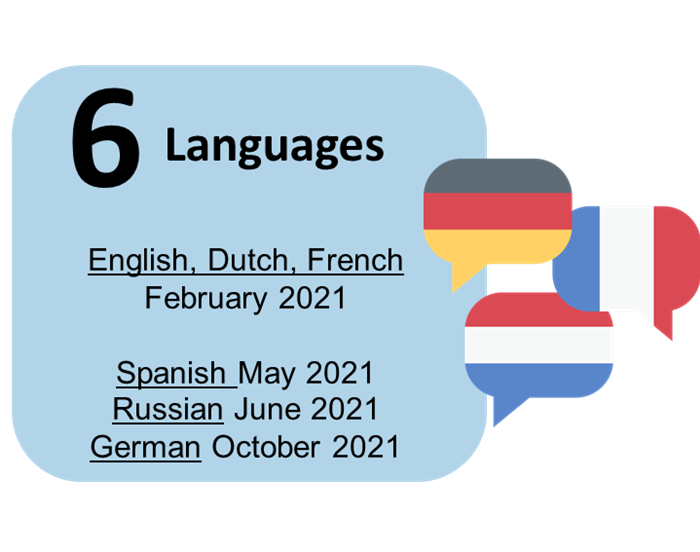 6 Languages

English, Dutch, French
February 2021

Spanish May 2021
Russian June 2021
German October 2021